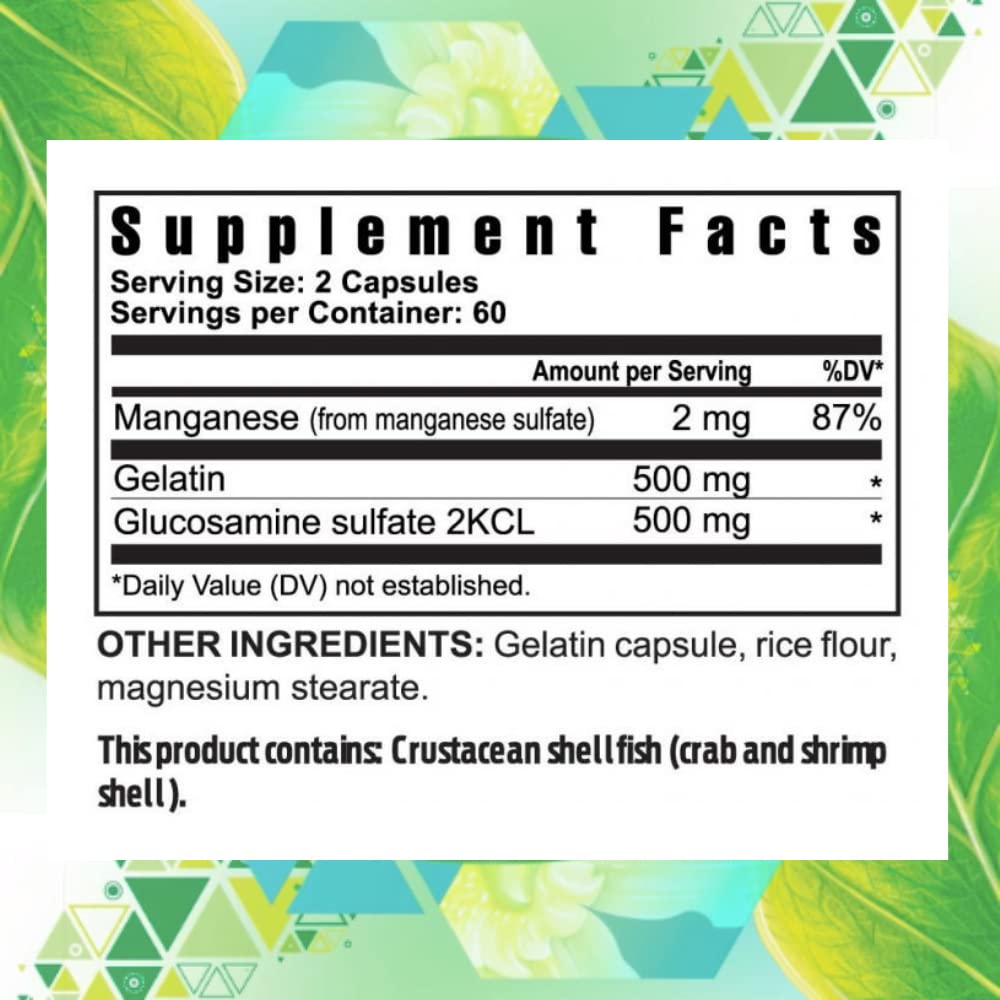 Supplement Facts
Serving Size: 2 Capsules
Servings per Container: 60

| | Amount per Serving | %DV* |
|---|---|---|
| Manganese (from manganese sulfate) | 2 mg | 87% |
| Gelatin | 500 mg | * |
| Glucosamine sulfate 2KCL | 500 mg | * |

*Daily Value (DV) not established.

OTHER INGREDIENTS: Gelatin capsule, rice flour, magnesium stearate.

This product contains: Crustacean shellfish (crab and shrimp shell).